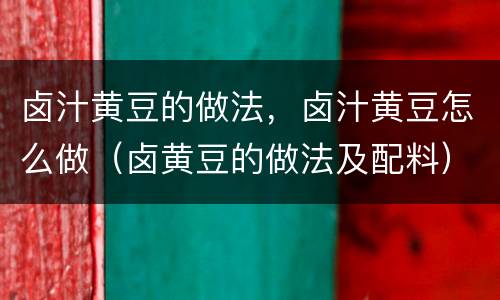 卤汁黄豆的做法，卤汁黄豆怎么做（卤黄豆的做法及配料）